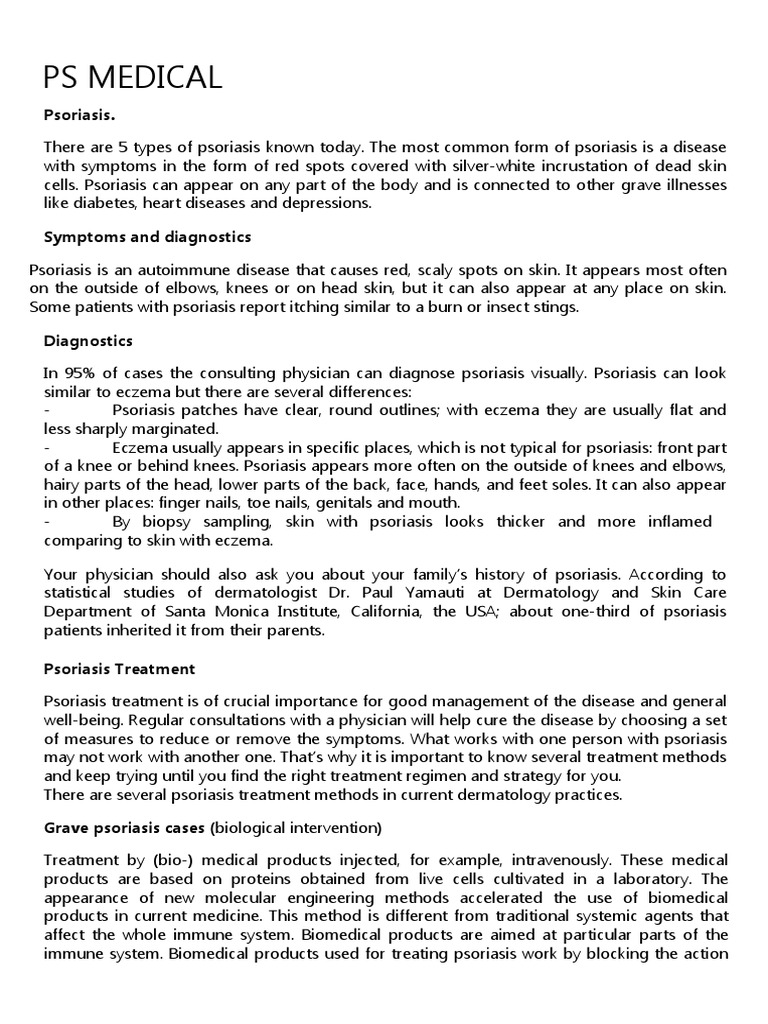 PS MEDICAL

Psoriasis.

There are 5 types of psoriasis known today. The most common form of psoriasis is a disease with symptoms in the form of red spots covered with silver-white incrustation of dead skin cells. Psoriasis can appear on any part of the body and is connected to other grave illnesses like diabetes, heart diseases and depressions.

Symptoms and diagnostics

Psoriasis is an autoimmune disease that causes red, scaly spots on skin. It appears most often on the outside of elbows, knees or on head skin, but it can also appear at any place on skin. Some patients with psoriasis report itching similar to a burn or insect stings.

Diagnostics

In 95% of cases the consulting physician can diagnose psoriasis visually. Psoriasis can look similar to eczema but there are several differences:
- Psoriasis patches have clear, round outlines; with eczema they are usually flat and less sharply marginated.
- Eczema usually appears in specific places, which is not typical for psoriasis: front part of a knee or behind knees. Psoriasis appears more often on the outside of knees and elbows, hairy parts of the head, lower parts of the back, face, hands, and feet soles. It can also appear in other places: finger nails, toe nails, genitals and mouth.
- By biopsy sampling, skin with psoriasis looks thicker and more inflamed comparing to skin with eczema.

Your physician should also ask you about your family's history of psoriasis. According to statistical studies of dermatologist Dr. Paul Yamauti at Dermatology and Skin Care Department of Santa Monica Institute, California, the USA; about one-third of psoriasis patients inherited it from their parents.

Psoriasis Treatment

Psoriasis treatment is of crucial importance for good management of the disease and general well-being. Regular consultations with a physician will help cure the disease by choosing a set of measures to reduce or remove the symptoms. What works with one person with psoriasis may not work with another one. That's why it is important to know several treatment methods and keep trying until you find the right treatment regimen and strategy for you.
There are several psoriasis treatment methods in current dermatology practices.

Grave psoriasis cases (biological intervention)

Treatment by (bio-) medical products injected, for example, intravenously. These medical products are based on proteins obtained from live cells cultivated in a laboratory. The appearance of new molecular engineering methods accelerated the use of biomedical products in current medicine. This method is different from traditional systemic agents that affect the whole immune system. Biomedical products are aimed at particular parts of the immune system. Biomedical products used for treating psoriasis work by blocking the action